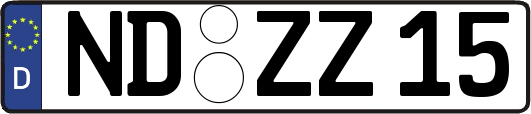 D
ND ZZ 15